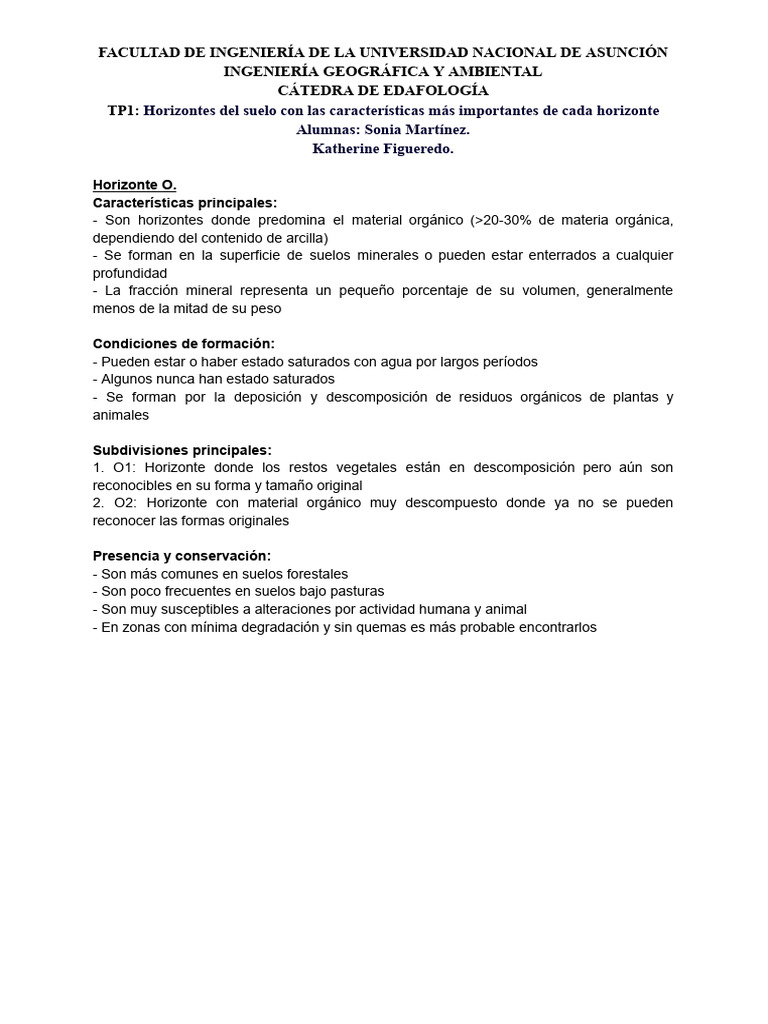 FACULTAD DE INGENIERÍA DE LA UNIVERSIDAD NACIONAL DE ASUNCIÓN
INGENIERÍA GEOGRÁFICA Y AMBIENTAL
CÁTEDRA DE EDAFOLOGÍA
TP1: Horizontes del suelo con las características más importantes de cada horizonte
Alumnas: Sonia Martínez.
Katherine Figueredo.

Horizonte O.
Características principales:
- Son horizontes donde predomina el material orgánico (>20-30% de materia orgánica, dependiendo del contenido de arcilla)
- Se forman en la superficie de suelos minerales o pueden estar enterrados a cualquier profundidad
- La fracción mineral representa un pequeño porcentaje de su volumen, generalmente menos de la mitad de su peso

Condiciones de formación:
- Pueden estar o haber estado saturados con agua por largos períodos
- Algunos nunca han estado saturados
- Se forman por la deposición y descomposición de residuos orgánicos de plantas y animales

Subdivisiones principales:
1. O1: Horizonte donde los restos vegetales están en descomposición pero aún son reconocibles en su forma y tamaño original
2. O2: Horizonte con material orgánico muy descompuesto donde ya no se pueden reconocer las formas originales

Presencia y conservación:
- Son más comunes en suelos forestales
- Son poco frecuentes en suelos bajo pasturas
- Son muy susceptibles a alteraciones por actividad humana y animal
- En zonas con mínima degradación y sin quemas es más probable encontrarlos